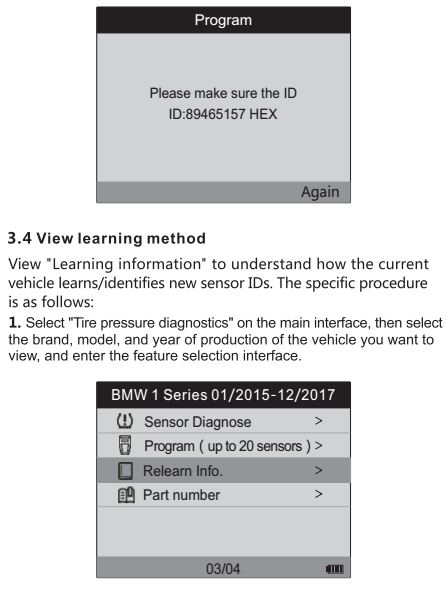 Program

Please make sure the ID
ID:89465157 HEX

Again

3.4 View learning method

View "Learning information" to understand how the current vehicle learns/identifies new sensor IDs. The specific procedure is as follows:

1. Select "Tire pressure diagnostics" on the main interface, then select the brand, model, and year of production of the vehicle you want to view, and enter the feature selection interface.

BMW 1 Series 01/2015-12/2017

Sensor Diagnose >
Program ( up to 20 sensors ) >
Relearn Info. >
Part number >

03/04